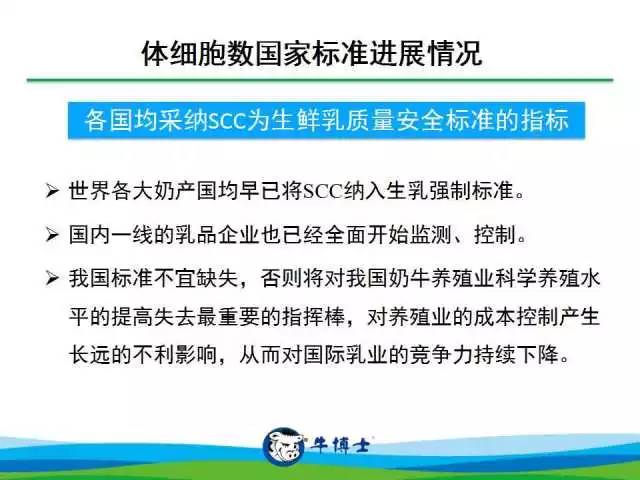 体细胞数国家标准进展情况

各国均采纳SCC为生鲜乳质量安全标准的指标

➢ 世界各大奶产国均早已将SCC纳入生乳强制标准。

➢ 国内一线的乳品企业也已经全面开始监测、控制。

➢ 我国标准不宜缺失，否则将对我国奶牛养殖业科学养殖水平的提高失去最重要的指挥棒，对养殖业的成本控制产生长远的不利影响，从而对国际乳业的竞争力持续下降。

牛博士